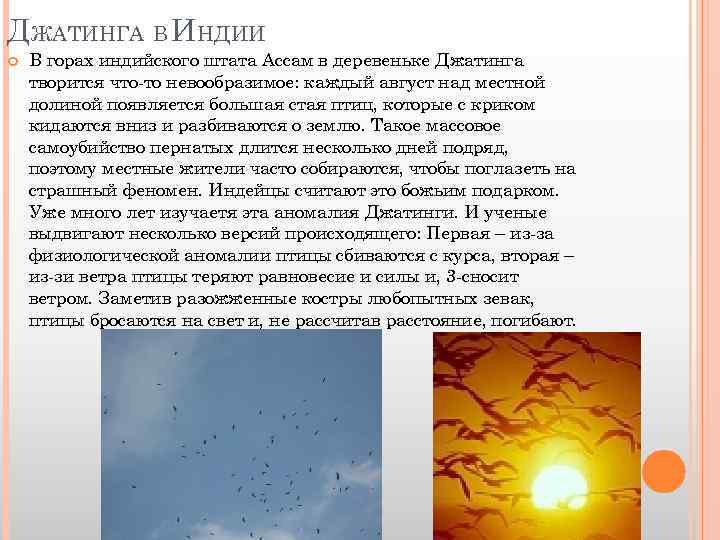 Джатинга в Индии

В горах индийского штата Ассам в деревеньке Джатинга творится что-то невообразимое: каждый август над местной долиной появляется большая стая птиц, которые с криком кидаются вниз и разбиваются о землю. Такое массовое самоубийство пернатых длится несколько дней подряд, поэтому местные жители часто собираются, чтобы поглазеть на страшный феномен. Индейцы считают это божьим подарком. Уже много лет изучаетя эта аномалия Джатинги. И ученые выдвигают несколько версий происходящего: Первая – из-за физиологической аномалии птицы сбиваются с курса, вторая – из-зи ветра птицы теряют равновесие и силы и, 3-сносит ветром. Заметив разожженные костры любопытных зевак, птицы бросаются на свет и, не рассчитав расстояние, погибают.